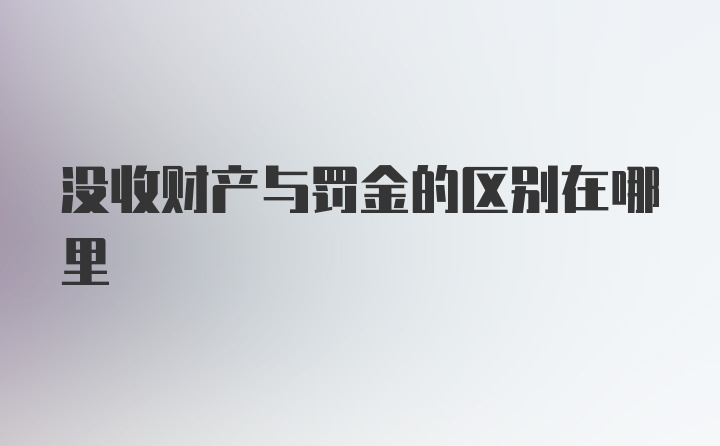 没收财产与罚金的区别在哪里